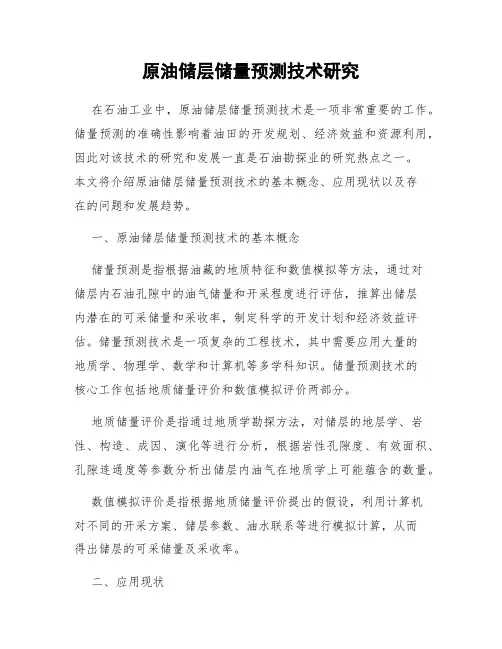 原油储层储量预测技术研究

在石油工业中，原油储层储量预测技术是一项非常重要的工作。储量预测的准确性影响着油田的开发规划、经济效益和资源利用，因此对该技术的研究和发展一直是石油勘探业的研究热点之一。本文将介绍原油储层储量预测技术的基本概念、应用现状以及存在的问题和发展趋势。

一、原油储层储量预测技术的基本概念

储量预测是指根据油藏的地质特征和数值模拟等方法，通过对储层内石油孔隙中的油气储量和开采程度进行评估，推算出储层内潜在的可采储量和采收率，制定科学的开发计划和经济效益评估。储量预测技术是一项复杂的工程技术，其中需要应用大量的地质学、物理学、数学和计算机等多学科知识。储量预测技术的核心工作包括地质储量评价和数值模拟评价两部分。

地质储量评价是指通过地质学勘探方法，对储层的地层学、岩性、构造、成因、演化等进行分析，根据岩性孔隙度、有效面积、孔隙连通度等参数分析出储层内油气在地质学上可能蕴含的数量。

数值模拟评价是指根据地质储量评价提出的假设，利用计算机对不同的开采方案、储层参数、油水联系等进行模拟计算，从而得出储层的可采储量及采收率。

二、应用现状